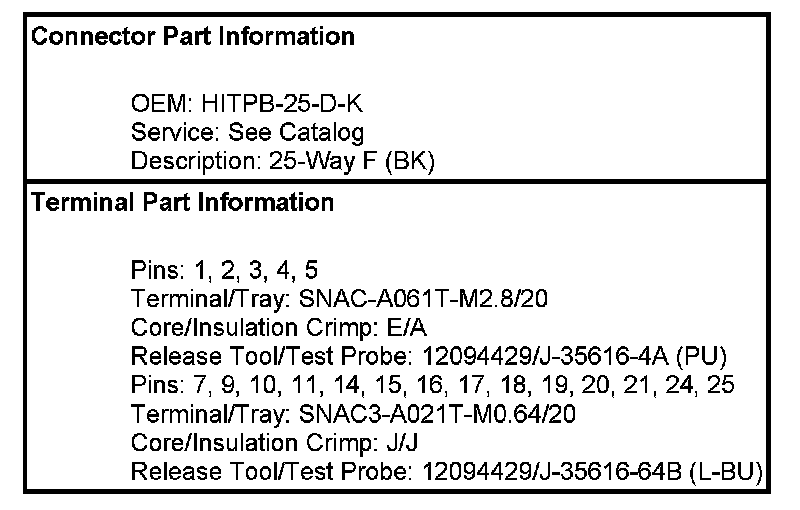 Connector Part Information

OEM: HITPB-25-D-K
Service: See Catalog
Description: 25-Way F (BK)

Terminal Part Information

Pins: 1, 2, 3, 4, 5
Terminal/Tray: SNAC-A061T-M2.8/20
Core/Insulation Crimp: E/A
Release Tool/Test Probe: 12094429/J-35616-4A (PU)
Pins: 7, 9, 10, 11, 14, 15, 16, 17, 18, 19, 20, 21, 24, 25
Terminal/Tray: SNAC3-A021T-M0.64/20
Core/Insulation Crimp: J/J
Release Tool/Test Probe: 12094429/J-35616-64B (L-BU)